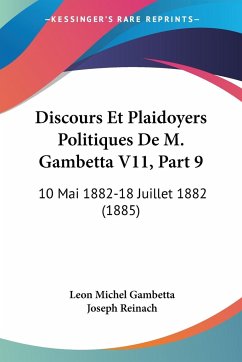 KESSINGER'S RARE REPRINTS

Discours Et Plaidoyers Politiques De M. Gambetta V11, Part 9

10 Mai 1882-18 Juillet 1882 (1885)

Leon Michel Gambetta
Joseph Reinach